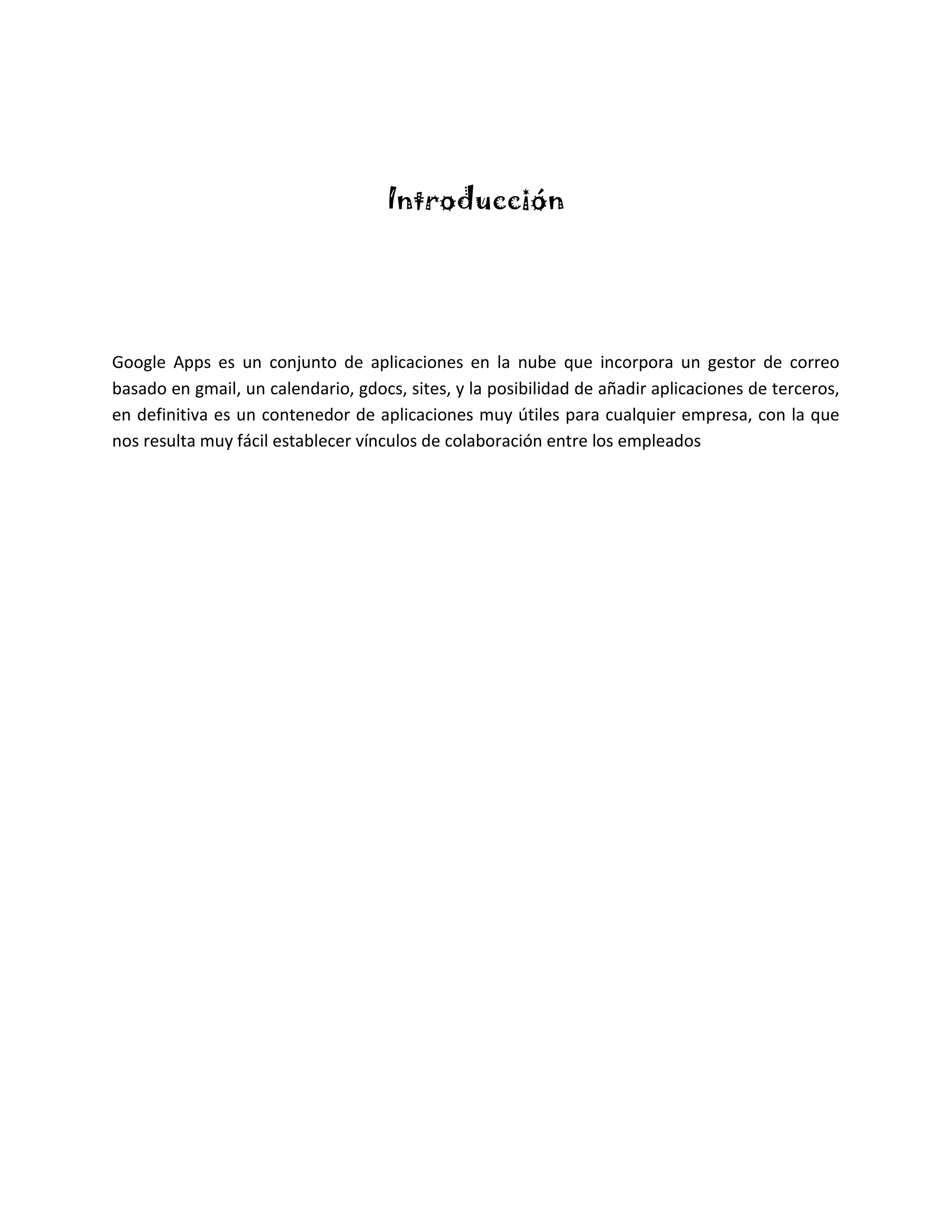 Introducción

Google Apps es un conjunto de aplicaciones en la nube que incorpora un gestor de correo basado en gmail, un calendario, gdocs, sites, y la posibilidad de añadir aplicaciones de terceros, en definitiva es un contenedor de aplicaciones muy útiles para cualquier empresa, con la que nos resulta muy fácil establecer vínculos de colaboración entre los empleados